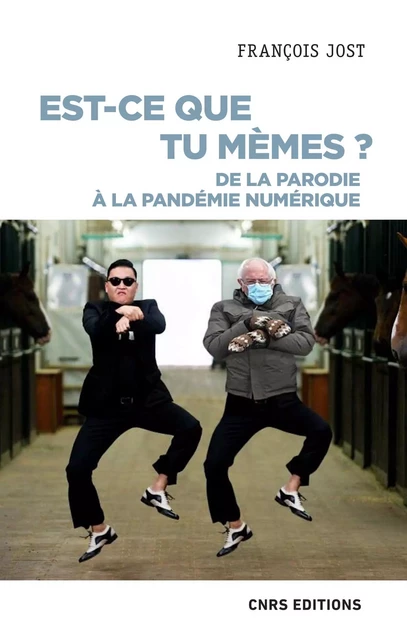 FRANÇOIS JOST

EST-CE QUE TU MÈMES ?

DE LA PARODIE À LA PANDÉMIE NUMÉRIQUE

CNRS EDITIONS